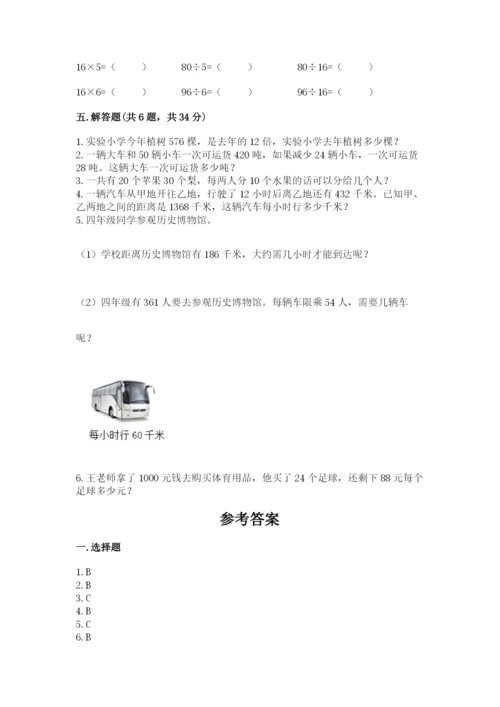 16×5=（　　）　　80÷5=（　　）　　80÷16=（　　）

16×6=（　　）　　96÷6=（　　）　　96÷16=（　　）

五.解答题(共6题，共34分)

1.实验小学今年植树576棵，是去年的12倍，实验小学去年植树多少棵？
2.一辆大车和50辆小车一次可运货420吨，如果减少24辆小车，一次可运货28吨。这辆大车一次可运货多少吨？
3.一共有20个苹果30个梨，每两人分10个水果的话可以分给几个人？
4.一辆汽车从甲地开往乙地，行驶了12小时后离乙地还有432千米。已知甲、乙两地之间的距离是1368千米，这辆汽车每小时行多少千米？
5.四年级同学参观历史博物馆。

（1）学校距离历史博物馆有186千米，大约需几小时才能到达呢？

（2）四年级有361人要去参观历史博物馆。每辆车限乘54人，需要几辆车呢？

每小时行60千米

6.王老师拿了1000元钱去购买体育用品，他买了24个足球，还剩下88元每个足球多少元？

参考答案

一.选择题

1.B
2.B
3.C
4.B
5.C
6.B